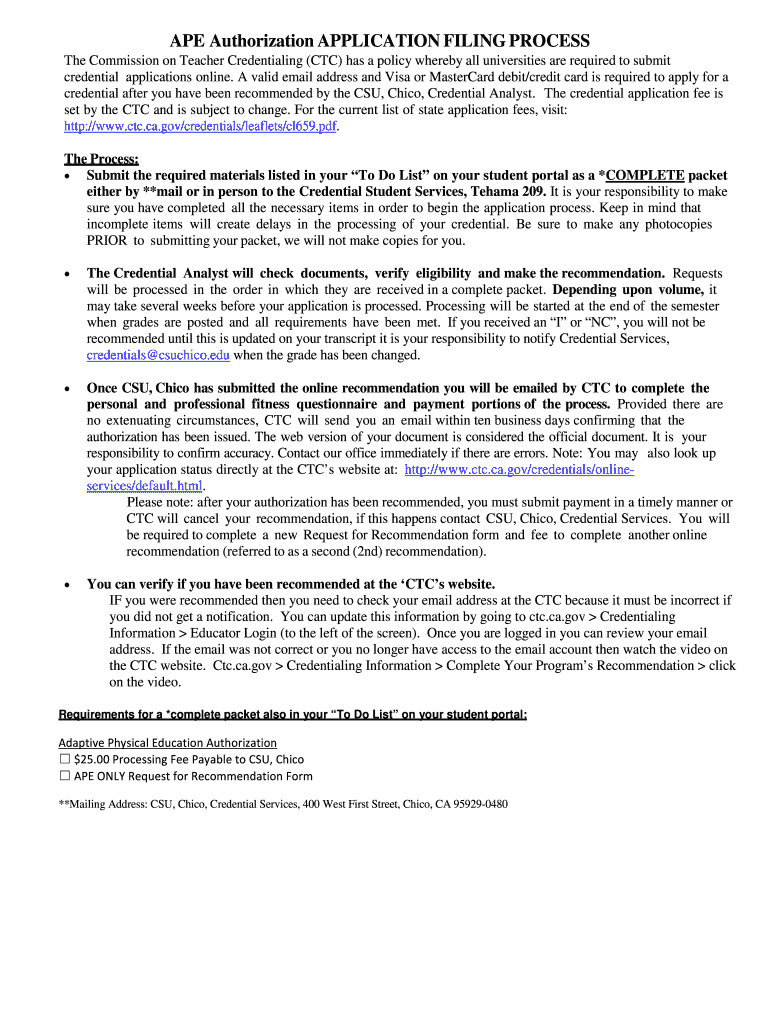 APE Authorization APPLICATION FILING PROCESS

The Commission on Teacher Credentialing (CTC) has a policy whereby all universities are required to submit credential applications online. A valid email address and Visa or MasterCard debit/credit card is required to apply for a credential after you have been recommended by the CSU, Chico, Credential Analyst. The credential application fee is set by the CTC and is subject to change. For the current list of state application fees, visit: http://www.ctc.ca.gov/credentials/leaflets/cl659.pdf.

The Process:

• Submit the required materials listed in your "To Do List" on your student portal as a *COMPLETE packet either by **mail or in person to the Credential Student Services, Tehama 209. It is your responsibility to make sure you have completed all the necessary items in order to begin the application process. Keep in mind that incomplete items will create delays in the processing of your credential. Be sure to make any photocopies PRIOR to submitting your packet, we will not make copies for you.

• The Credential Analyst will check documents, verify eligibility and make the recommendation. Requests will be processed in the order in which they are received in a complete packet. Depending upon volume, it may take several weeks before your application is processed. Processing will be started at the end of the semester when grades are posted and all requirements have been met. If you received an "I" or "NC", you will not be recommended until this is updated on your transcript it is your responsibility to notify Credential Services, credentials@csuchico.edu when the grade has been changed.

• Once CSU, Chico has submitted the online recommendation you will be emailed by CTC to complete the personal and professional fitness questionnaire and payment portions of the process. Provided there are no extenuating circumstances, CTC will send you an email within ten business days confirming that the authorization has been issued. The web version of your document is considered the official document. It is your responsibility to confirm accuracy. Contact our office immediately if there are errors. Note: You may also look up your application status directly at the CTC's website at: http://www.ctc.ca.gov/credentials/online-services/default.html.
Please note: after your authorization has been recommended, you must submit payment in a timely manner or CTC will cancel your recommendation, if this happens contact CSU, Chico, Credential Services. You will be required to complete a new Request for Recommendation form and fee to complete another online recommendation (referred to as a second (2nd) recommendation).

• You can verify if you have been recommended at the 'CTC's website.
IF you were recommended then you need to check your email address at the CTC because it must be incorrect if you did not get a notification. You can update this information by going to ctc.ca.gov > Credentialing Information > Educator Login (to the left of the screen). Once you are logged in you can review your email address. If the email was not correct or you no longer have access to the email account then watch the video on the CTC website. Ctc.ca.gov > Credentialing Information > Complete Your Program's Recommendation > click on the video.

Requirements for a *complete packet also in your "To Do List" on your student portal:

Adaptive Physical Education Authorization
☐ $25.00 Processing Fee Payable to CSU, Chico
☐ APE ONLY Request for Recommendation Form

**Mailing Address: CSU, Chico, Credential Services, 400 West First Street, Chico, CA 95929-0480